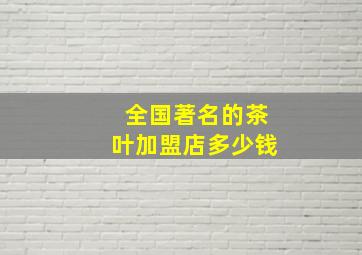 全国著名的茶叶加盟店多少钱